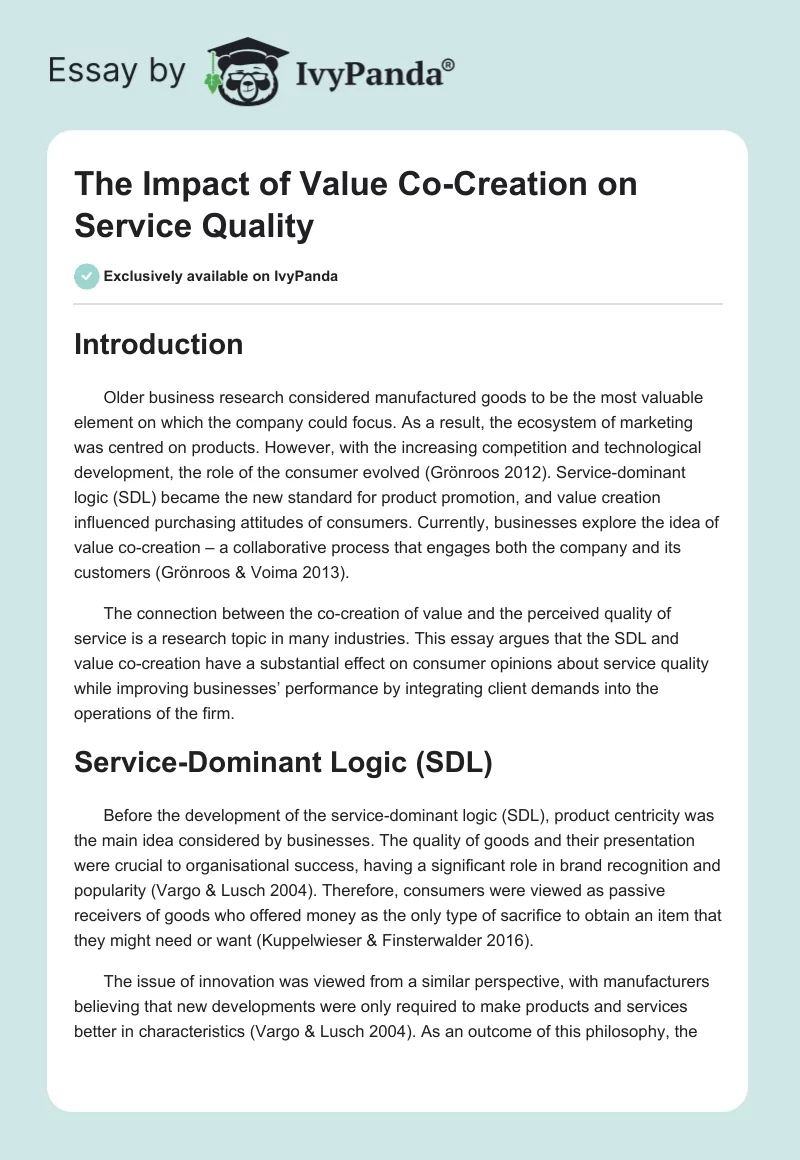 Essay by IvyPanda®

The Impact of Value Co-Creation on Service Quality

Exclusively available on IvyPanda

Introduction

Older business research considered manufactured goods to be the most valuable element on which the company could focus. As a result, the ecosystem of marketing was centred on products. However, with the increasing competition and technological development, the role of the consumer evolved (Grönroos 2012). Service-dominant logic (SDL) became the new standard for product promotion, and value creation influenced purchasing attitudes of consumers. Currently, businesses explore the idea of value co-creation – a collaborative process that engages both the company and its customers (Grönroos & Voima 2013).

The connection between the co-creation of value and the perceived quality of service is a research topic in many industries. This essay argues that the SDL and value co-creation have a substantial effect on consumer opinions about service quality while improving businesses' performance by integrating client demands into the operations of the firm.

Service-Dominant Logic (SDL)

Before the development of the service-dominant logic (SDL), product centricity was the main idea considered by businesses. The quality of goods and their presentation were crucial to organisational success, having a significant role in brand recognition and popularity (Vargo & Lusch 2004). Therefore, consumers were viewed as passive receivers of goods who offered money as the only type of sacrifice to obtain an item that they might need or want (Kuppelwieser & Finsterwalder 2016).

The issue of innovation was viewed from a similar perspective, with manufacturers believing that new developments were only required to make products and services better in characteristics (Vargo & Lusch 2004). As an outcome of this philosophy, the